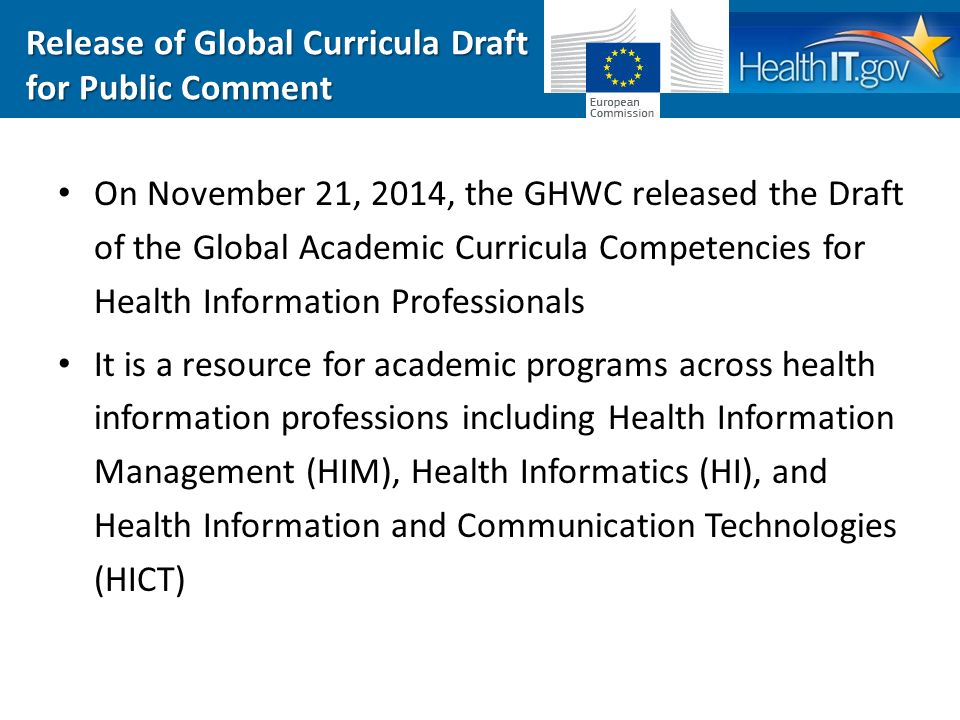 Release of Global Curricula Draft for Public Comment

European Commission

HealthIT.gov

• On November 21, 2014, the GHWC released the Draft of the Global Academic Curricula Competencies for Health Information Professionals

• It is a resource for academic programs across health information professions including Health Information Management (HIM), Health Informatics (HI), and Health Information and Communication Technologies (HICT)